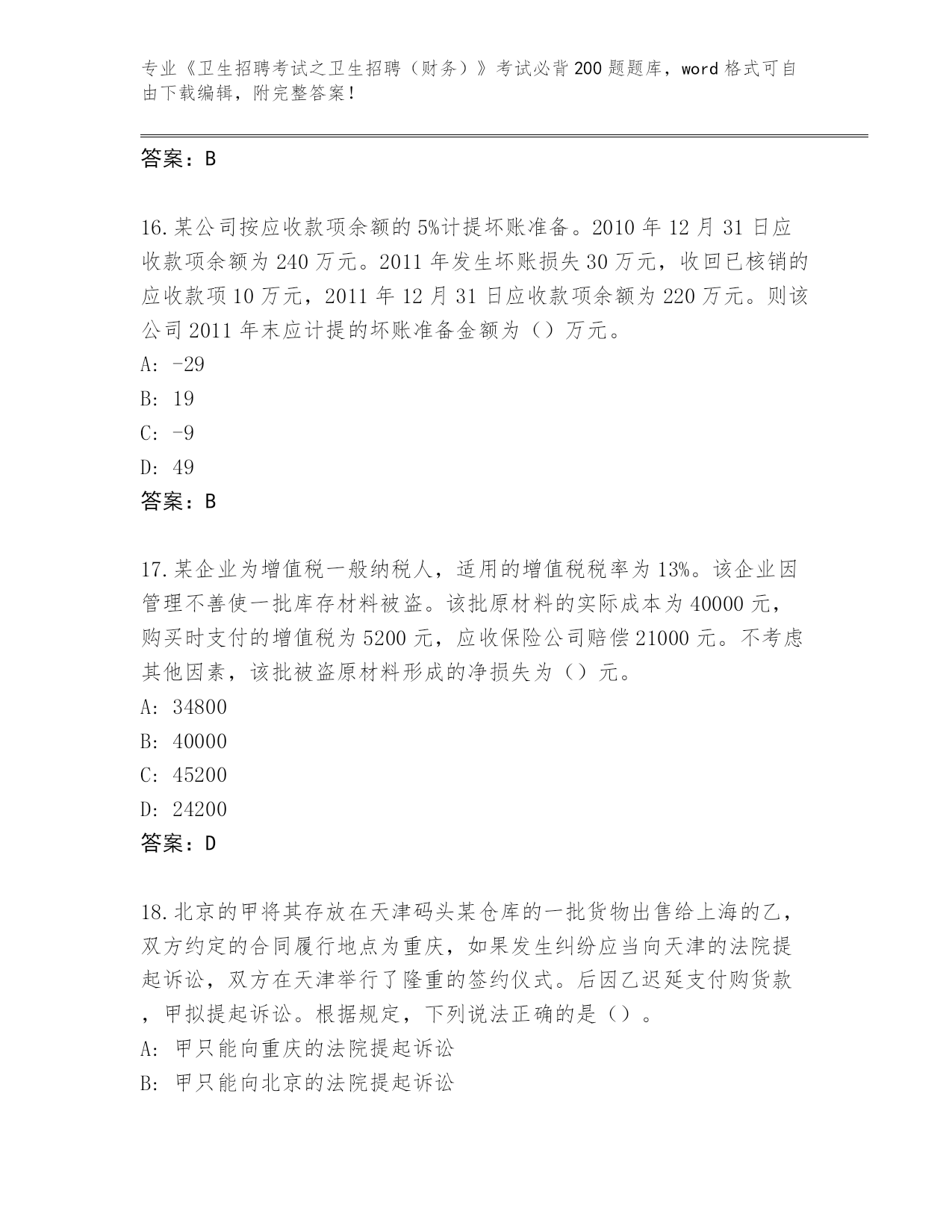 专业《卫生招聘考试之卫生招聘（财务）》考试必背200题题库，word格式可自由下载编辑，附完整答案！

答案：B

16.某公司按应收款项余额的5%计提坏账准备。2010年12月31日应收款项余额为240万元。2011年发生坏账损失30万元，收回已核销的应收款项10万元，2011年12月31日应收款项余额为220万元。则该公司2011年末应计提的坏账准备金额为（）万元。
A: -29
B: 19
C: -9
D: 49
答案：B

17.某企业为增值税一般纳税人，适用的增值税税率为13%。该企业因管理不善使一批库存材料被盗。该批原材料的实际成本为40000元，购买时支付的增值税为5200元，应收保险公司赔偿21000元。不考虑其他因素，该批被盗原材料形成的净损失为（）元。
A: 34800
B: 40000
C: 45200
D: 24200
答案：D

18.北京的甲将其存放在天津码头某仓库的一批货物出售给上海的乙，双方约定的合同履行地点为重庆，如果发生纠纷应当向天津的法院提起诉讼，双方在天津举行了隆重的签约仪式。后因乙迟延支付购货款，甲拟提起诉讼。根据规定，下列说法正确的是（）。
A: 甲只能向重庆的法院提起诉讼
B: 甲只能向北京的法院提起诉讼